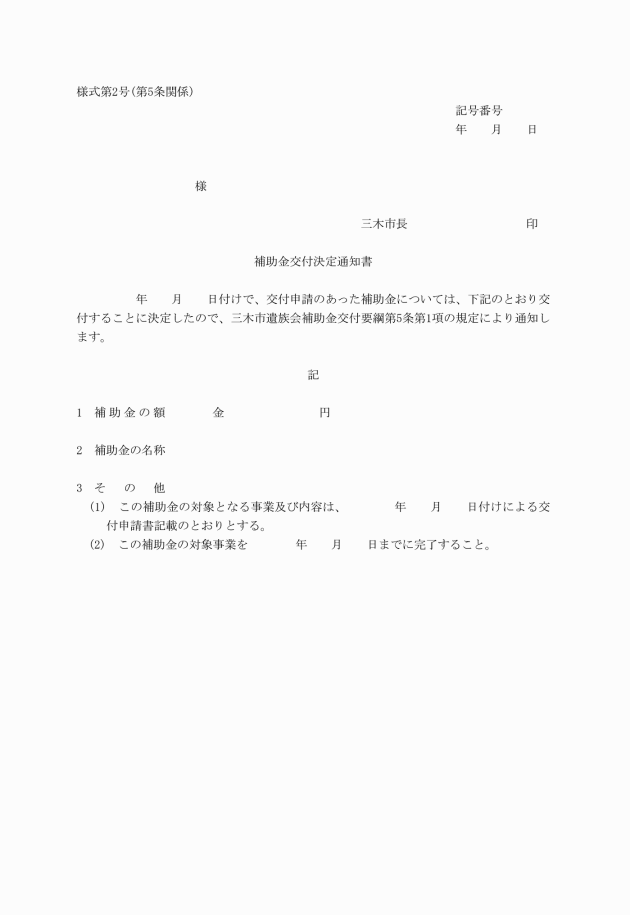 様式第2号(第5条関係)

記号番号
年　　月　　日

様

三木市長　　　　　　　　　印

補助金交付決定通知書

年　　月　　日付けで、交付申請のあった補助金については、下記のとおり交付することに決定したので、三木市遺族会補助金交付要綱第5条第1項の規定により通知します。

記

1　補助金の額　　　金　　　　　　　円

2　補助金の名称

3　そ　の　他
(1)　この補助金の対象となる事業及び内容は、　　　年　　月　　日付けによる交付申請書記載のとおりとする。
(2)　この補助金の対象事業を　　　年　　月　　日までに完了すること。